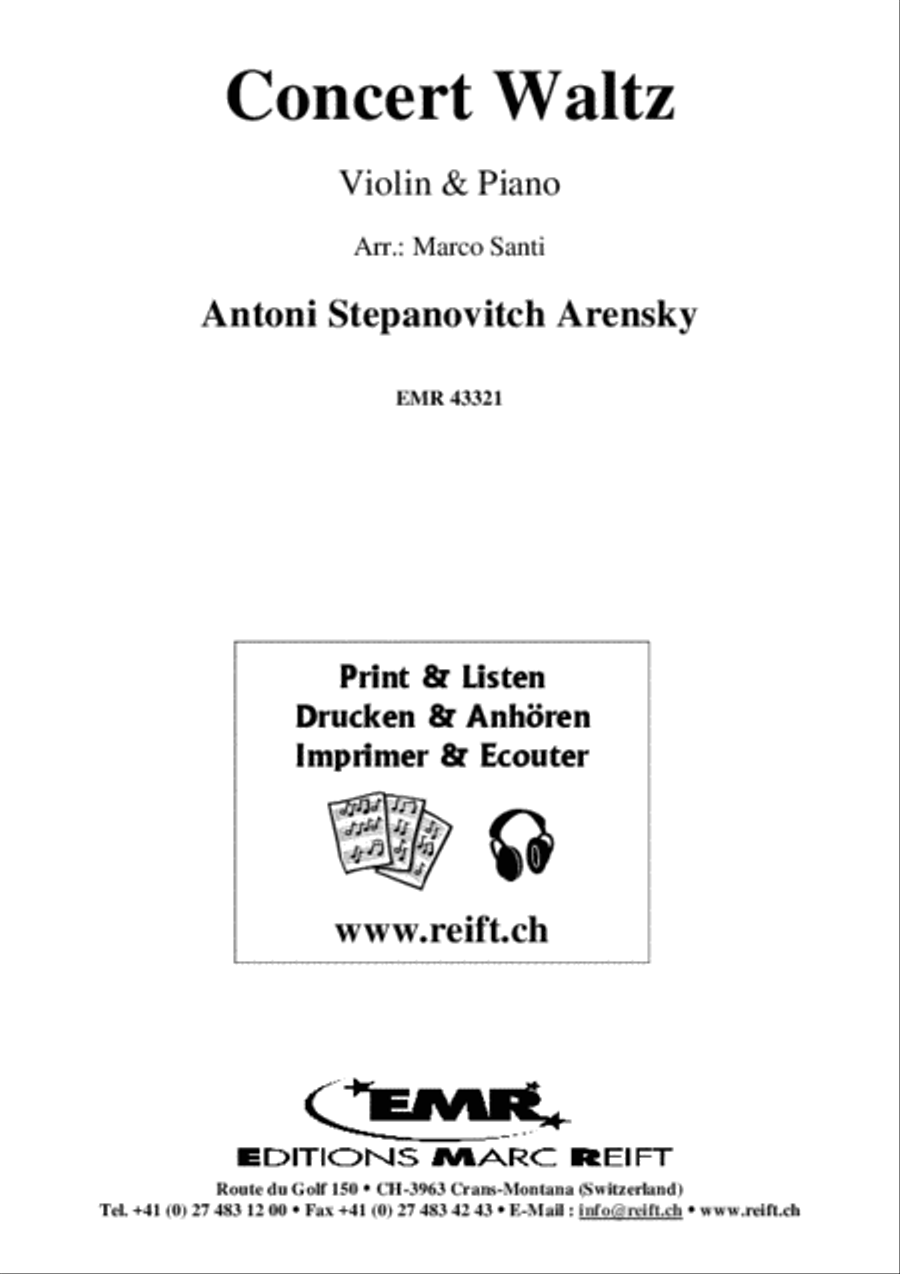 Concert Waltz

Violin & Piano

Arr.: Marco Santi

Antoni Stepanovitch Arensky

EMR 43321

Print & Listen
Drucken & Anhören
Imprimer & Ecouter

www.reift.ch

EMR

EDITIONS MARC REIFT

Route du Golf 150 • CH-3963 Crans-Montana (Switzerland)
Tel. +41 (0) 27 483 12 00 • Fax +41 (0) 27 483 42 43 • E-Mail : info@reift.ch • www.reift.ch